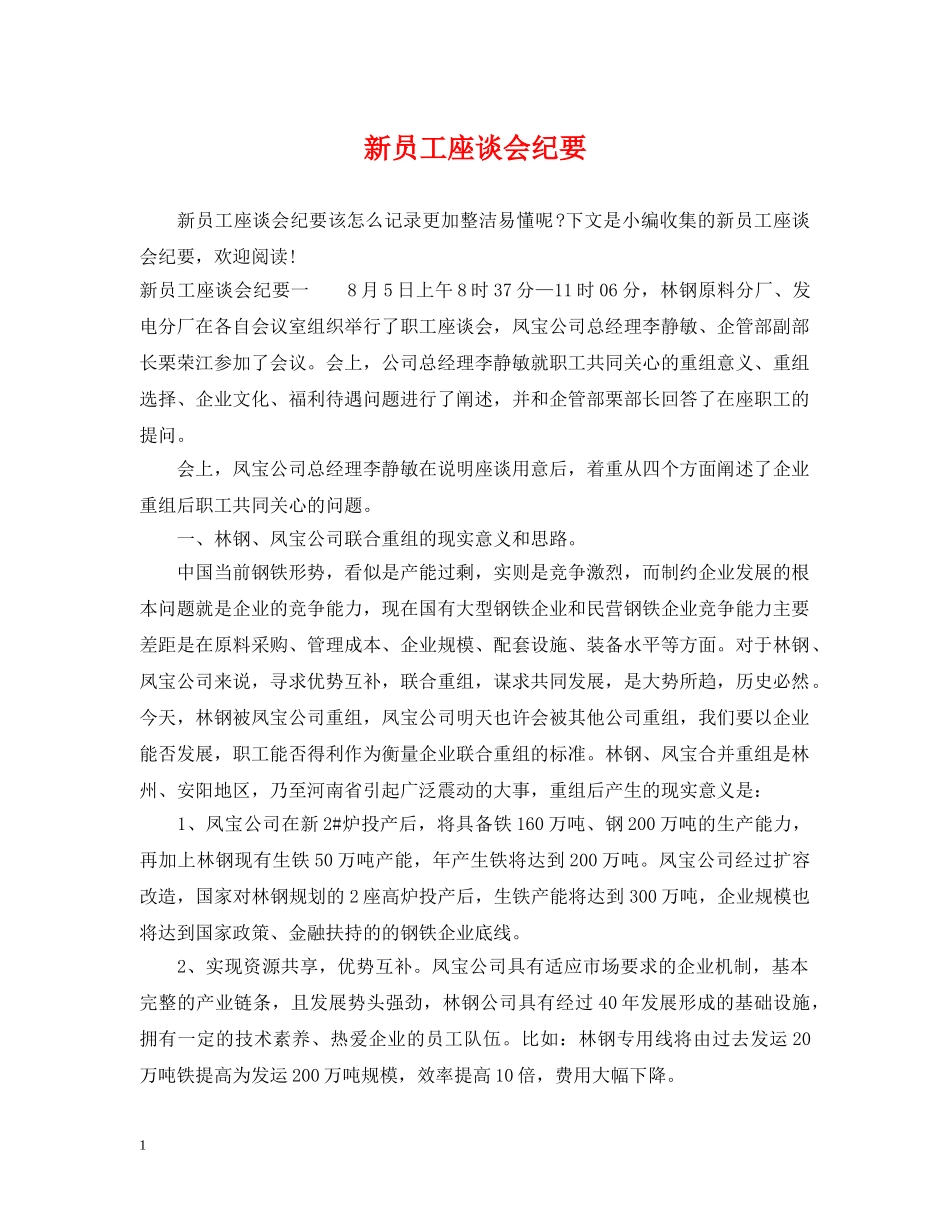 新员工座谈会纪要

新员工座谈会纪要该怎么记录更加整洁易懂呢?下文是小编收集的新员工座谈会纪要，欢迎阅读!

新员工座谈会纪要一　　8月5日上午8时37分—11时06分，林钢原料分厂、发电分厂在各自会议室组织举行了职工座谈会，凤宝公司总经理李静敏、企管部副部长栗荣江参加了会议。会上，公司总经理李静敏就职工共同关心的重组意义、重组选择、企业文化、福利待遇问题进行了阐述，并和企管部栗部长回答了在座职工的提问。

会上，凤宝公司总经理李静敏在说明座谈用意后，着重从四个方面阐述了企业重组后职工共同关心的问题。

一、林钢、凤宝公司联合重组的现实意义和思路。

中国当前钢铁形势，看似是产能过剩，实则是竞争激烈，而制约企业发展的根本问题就是企业的竞争能力，现在国有大型钢铁企业和民营钢铁企业竞争能力主要差距是在原料采购、管理成本、企业规模、配套设施、装备水平等方面。对于林钢、凤宝公司来说，寻求优势互补，联合重组，谋求共同发展，是大势所趋，历史必然。今天，林钢被凤宝公司重组，凤宝公司明天也许会被其他公司重组，我们要以企业能否发展，职工能否得利作为衡量企业联合重组的标准。林钢、凤宝合并重组是林州、安阳地区，乃至河南省引起广泛震动的大事，重组后产生的现实意义是：

1、凤宝公司在新2#炉投产后，将具备铁160万吨、钢200万吨的生产能力，再加上林钢现有生铁50万吨产能，年产生铁将达到200万吨。凤宝公司经过扩容改造，国家对林钢规划的2座高炉投产后，生铁产能将达到300万吨，企业规模也将达到国家政策、金融扶持的的钢铁企业底线。

2、实现资源共享，优势互补。凤宝公司具有适应市场要求的企业机制，基本完整的产业链条，且发展势头强劲，林钢公司具有经过40年发展形成的基础设施，拥有一定的技术素养、热爱企业的员工队伍。比如：林钢专用线将由过去发运20万吨铁提高为发运200万吨规模，效率提高10倍，费用大幅下降。

1